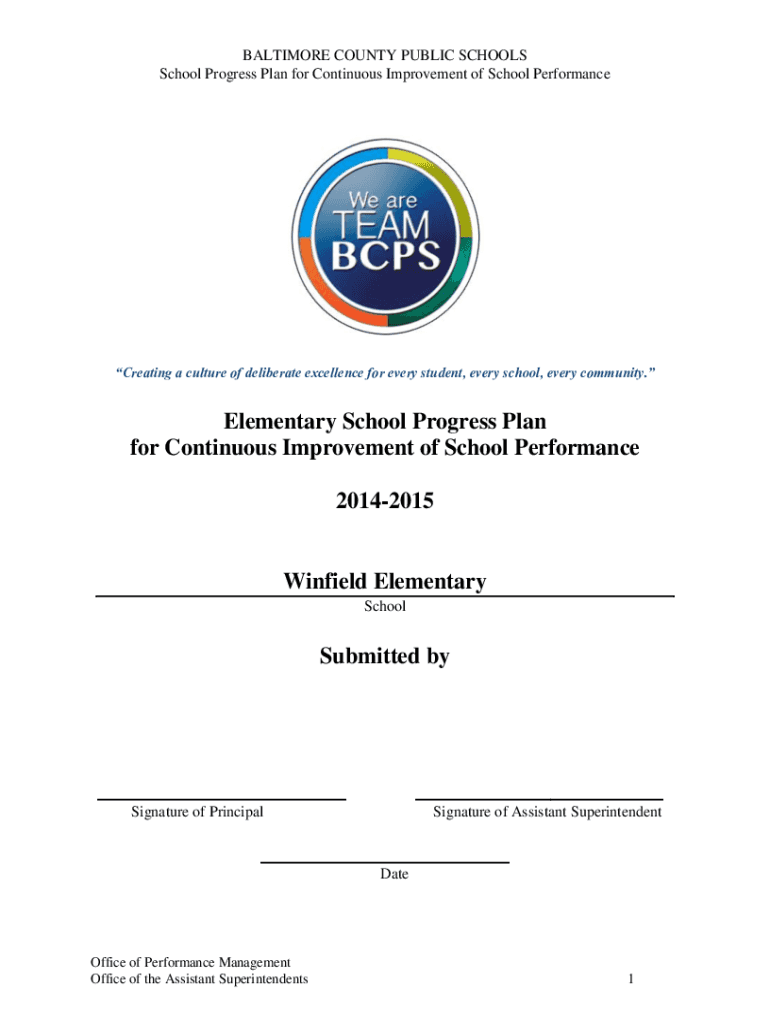 BALTIMORE COUNTY PUBLIC SCHOOLS
School Progress Plan for Continuous Improvement of School Performance

We are
TEAM
BCPS

"Creating a culture of deliberate excellence for every student, every school, every community."

Elementary School Progress Plan
for Continuous Improvement of School Performance

2014-2015

Winfield Elementary
School

Submitted by

Signature of Principal

Signature of Assistant Superintendent

Date

Office of Performance Management
Office of the Assistant Superintendents

1